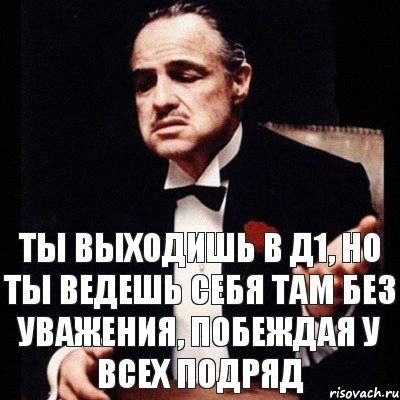 ТЫ ВЫХОДИШЬ В Д1, НО ТЫ ВЕДЕШЬ СЕБЯ ТАМ БЕЗ УВАЖЕНИЯ, ПОБЕЖДАЯ У ВСЕХ ПОДРЯД

risovach.ru